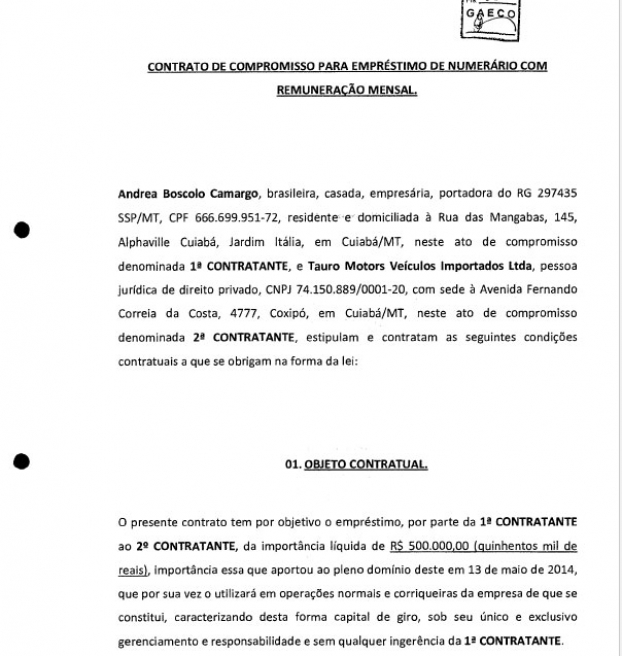 GAECO

CONTRATO DE COMPROMISSO PARA EMPRÉSTIMO DE NUMERÁRIO COM REMUNERAÇÃO MENSAL.

Andrea Boscolo Camargo, brasileira, casada, empresária, portadora do RG 297435 SSP/MT, CPF 666.699.951-72, residente e domiciliada à Rua das Mangabas, 145, Alphaville Cuiabá, Jardim Itália, em Cuiabá/MT, neste ato de compromisso denominada 1ª CONTRATANTE, e Tauro Motors Veículos Importados Ltda, pessoa jurídica de direito privado, CNPJ 74.150.889/0001-20, com sede à Avenida Fernando Correia da Costa, 4777, Coxipó, em Cuiabá/MT, neste ato de compromisso denominada 2ª CONTRATANTE, estipulam e contratam as seguintes condições contratuais a que se obrigam na forma da lei:

01. OBJETO CONTRATUAL.

O presente contrato tem por objetivo o empréstimo, por parte da 1ª CONTRATANTE ao 2º CONTRATANTE, da importância líquida de R$ 500.000,00 (quinhentos mil de reais), importância essa que aportou ao pleno domínio deste em 13 de maio de 2014, que por sua vez o utilizará em operações normais e corriqueiras da empresa de que se constitui, caracterizando desta forma capital de giro, sob seu único e exclusivo gerenciamento e responsabilidade e sem qualquer ingerência da 1ª CONTRATANTE.